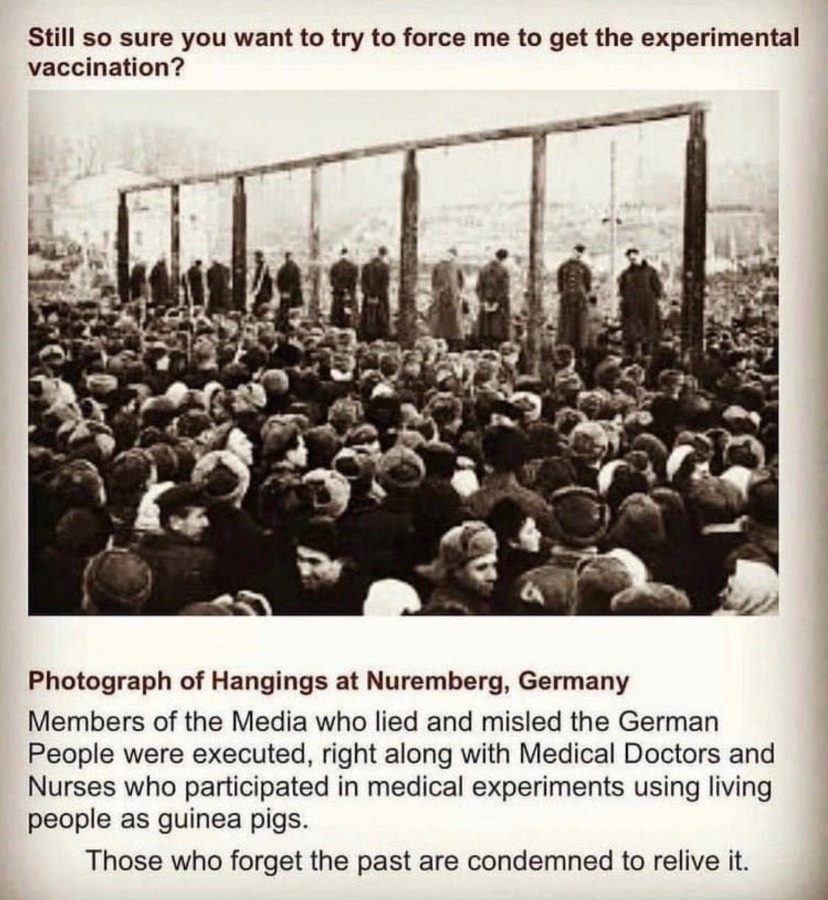 Still so sure you want to try to force me to get the experimental vaccination?

Photograph of Hangings at Nuremberg, Germany

Members of the Media who lied and misled the German People were executed, right along with Medical Doctors and Nurses who participated in medical experiments using living people as guinea pigs.

Those who forget the past are condemned to relive it.